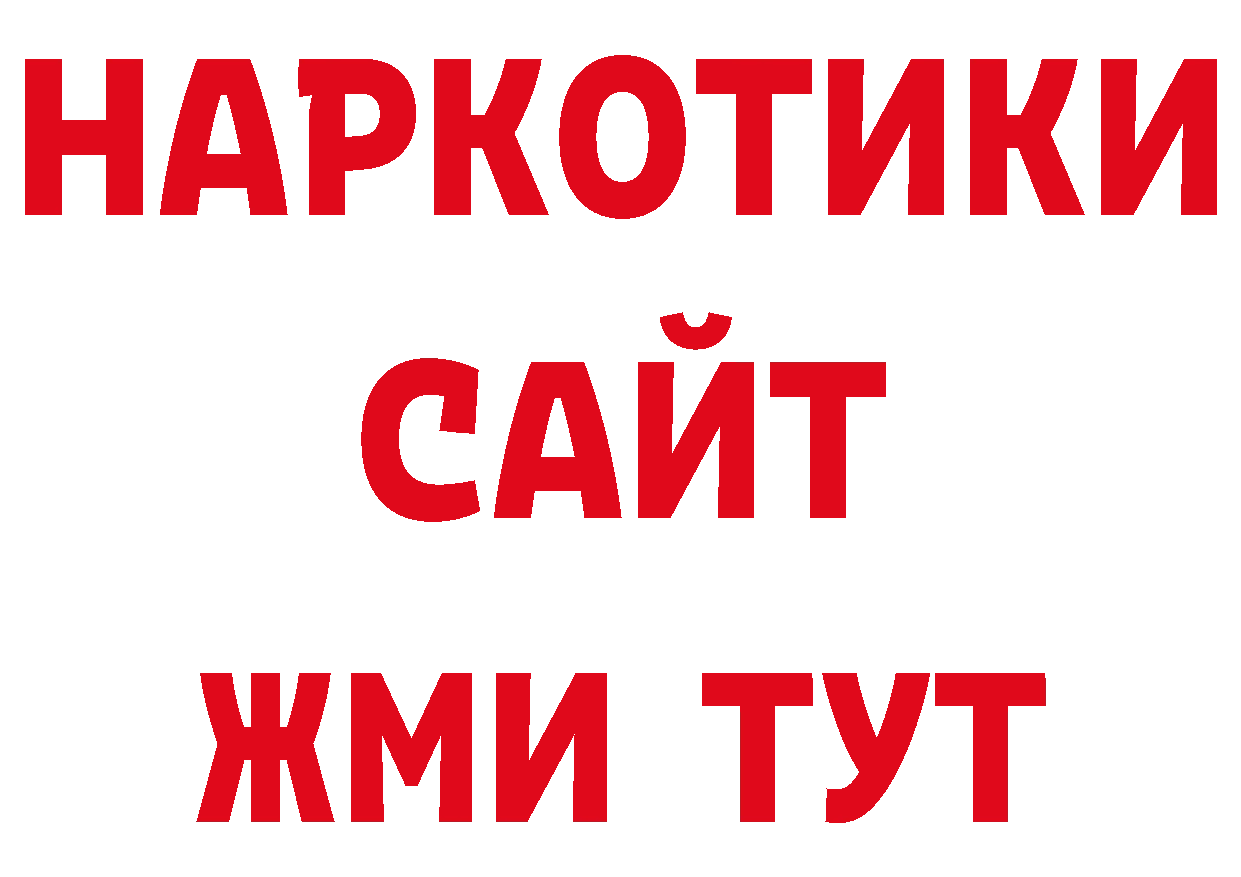 НАРКОТИКИ
САЙТ
ЖМИ ТУТ